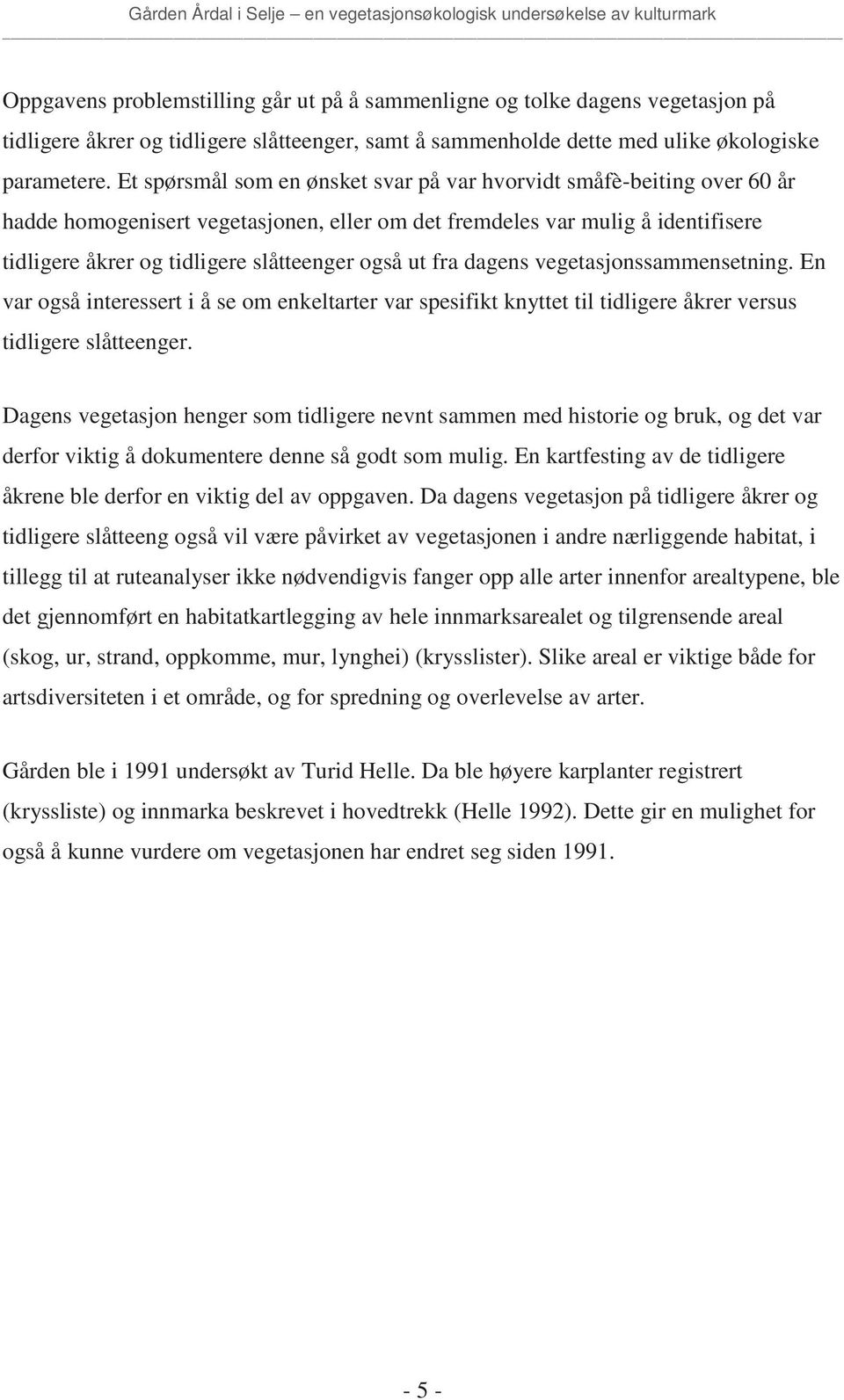 Gården Årdal i Selje – en vegetasjonsøkologisk undersøkelse av kulturmark

Oppgavens problemstilling går ut på å sammenligne og tolke dagens vegetasjon på tidligere åkrer og tidligere slåtteenger, samt å sammenholde dette med ulike økologiske parametere. Et spørsmål som en ønsket svar på var hvorvidt småfè-beiting over 60 år hadde homogenisert vegetasjonen, eller om det fremdeles var mulig å identifisere tidligere åkrer og tidligere slåtteenger også ut fra dagens vegetasjonssammensetning. En var også interessert i å se om enkeltarter var spesifikt knyttet til tidligere åkrer versus tidligere slåtteenger.

Dagens vegetasjon henger som tidligere nevnt sammen med historie og bruk, og det var derfor viktig å dokumentere denne så godt som mulig. En kartfesting av de tidligere åkrene ble derfor en viktig del av oppgaven. Da dagens vegetasjon på tidligere åkrer og tidligere slåtteeng også vil være påvirket av vegetasjonen i andre nærliggende habitat, i tillegg til at ruteanalyser ikke nødvendigvis fanger opp alle arter innenfor arealtypene, ble det gjennomført en habitatkartlegging av hele innmarksarealet og tilgrensende areal (skog, ur, strand, oppkomme, mur, lynghei) (krysslister). Slike areal er viktige både for artsdiversiteten i et område, og for spredning og overlevelse av arter.

Gården ble i 1991 undersøkt av Turid Helle. Da ble høyere karplanter registrert (kryssliste) og innmarka beskrevet i hovedtrekk (Helle 1992). Dette gir en mulighet for også å kunne vurdere om vegetasjonen har endret seg siden 1991.

- 5 -